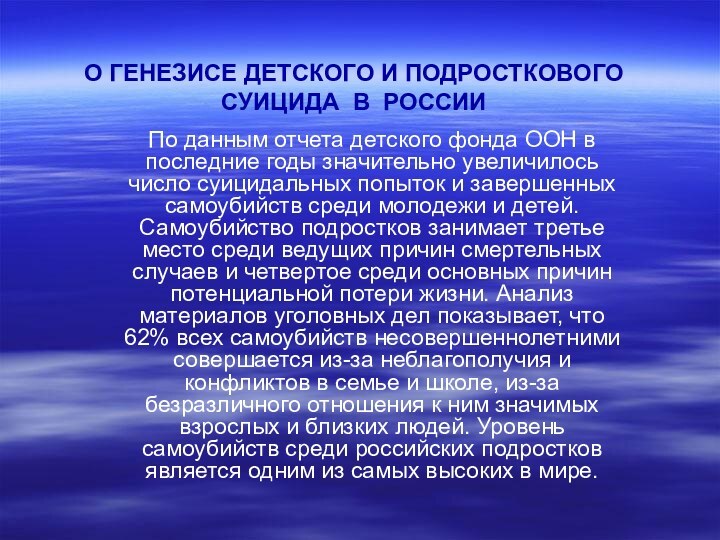 О ГЕНЕЗИСЕ ДЕТСКОГО И ПОДРОСТКОВОГО СУИЦИДА В РОССИИ

По данным отчета детского фонда ООН в последние годы значительно увеличилось число суицидальных попыток и завершенных самоубийств среди молодежи и детей. Самоубийство подростков занимает третье место среди ведущих причин смертельных случаев и четвертое среди основных причин потенциальной потери жизни. Анализ материалов уголовных дел показывает, что 62% всех самоубийств несовершеннолетними совершается из-за неблагополучия и конфликтов в семье и школе, из-за безразличного отношения к ним значимых взрослых и близких людей. Уровень самоубийств среди российских подростков является одним из самых высоких в мире.